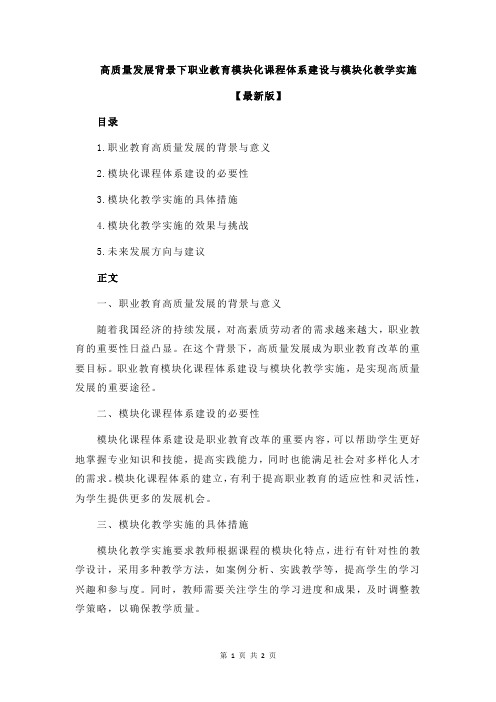 高质量发展背景下职业教育模块化课程体系建设与模块化教学实施

【最新版】

目录

1.职业教育高质量发展的背景与意义

2.模块化课程体系建设的必要性

3.模块化教学实施的具体措施

4.模块化教学实施的效果与挑战

5.未来发展方向与建议

正文

一、职业教育高质量发展的背景与意义

随着我国经济的持续发展，对高素质劳动者的需求越来越大，职业教育的重要性日益凸显。在这个背景下，高质量发展成为职业教育改革的重要目标。职业教育模块化课程体系建设与模块化教学实施，是实现高质量发展的重要途径。

二、模块化课程体系建设的必要性

模块化课程体系建设是职业教育改革的重要内容，可以帮助学生更好地掌握专业知识和技能，提高实践能力，同时也能满足社会对多样化人才的需求。模块化课程体系的建立，有利于提高职业教育的适应性和灵活性，为学生提供更多的发展机会。

三、模块化教学实施的具体措施

模块化教学实施要求教师根据课程的模块化特点，进行有针对性的教学设计，采用多种教学方法，如案例分析、实践教学等，提高学生的学习兴趣和参与度。同时，教师需要关注学生的学习进度和成果，及时调整教学策略，以确保教学质量。

第 1 页 共 2 页